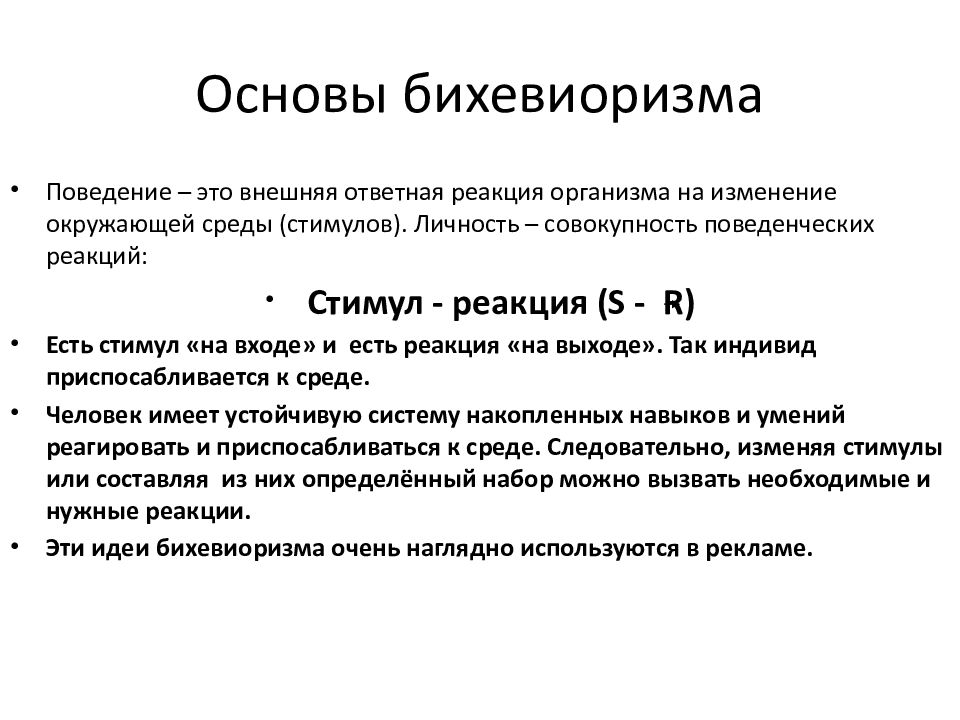 Основы бихевиоризма

• Поведение – это внешняя ответная реакция организма на изменение окружающей среды (стимулов). Личность – совокупность поведенческих реакций:

• Стимул - реакция (S - R)

• Есть стимул «на входе» и есть реакция «на выходе». Так индивид приспосабливается к среде.

• Человек имеет устойчивую систему накопленных навыков и умений реагировать и приспосабливаться к среде. Следовательно, изменяя стимулы или составляя из них определённый набор можно вызвать необходимые и нужные реакции.

• Эти идеи бихевиоризма очень наглядно используются в рекламе.